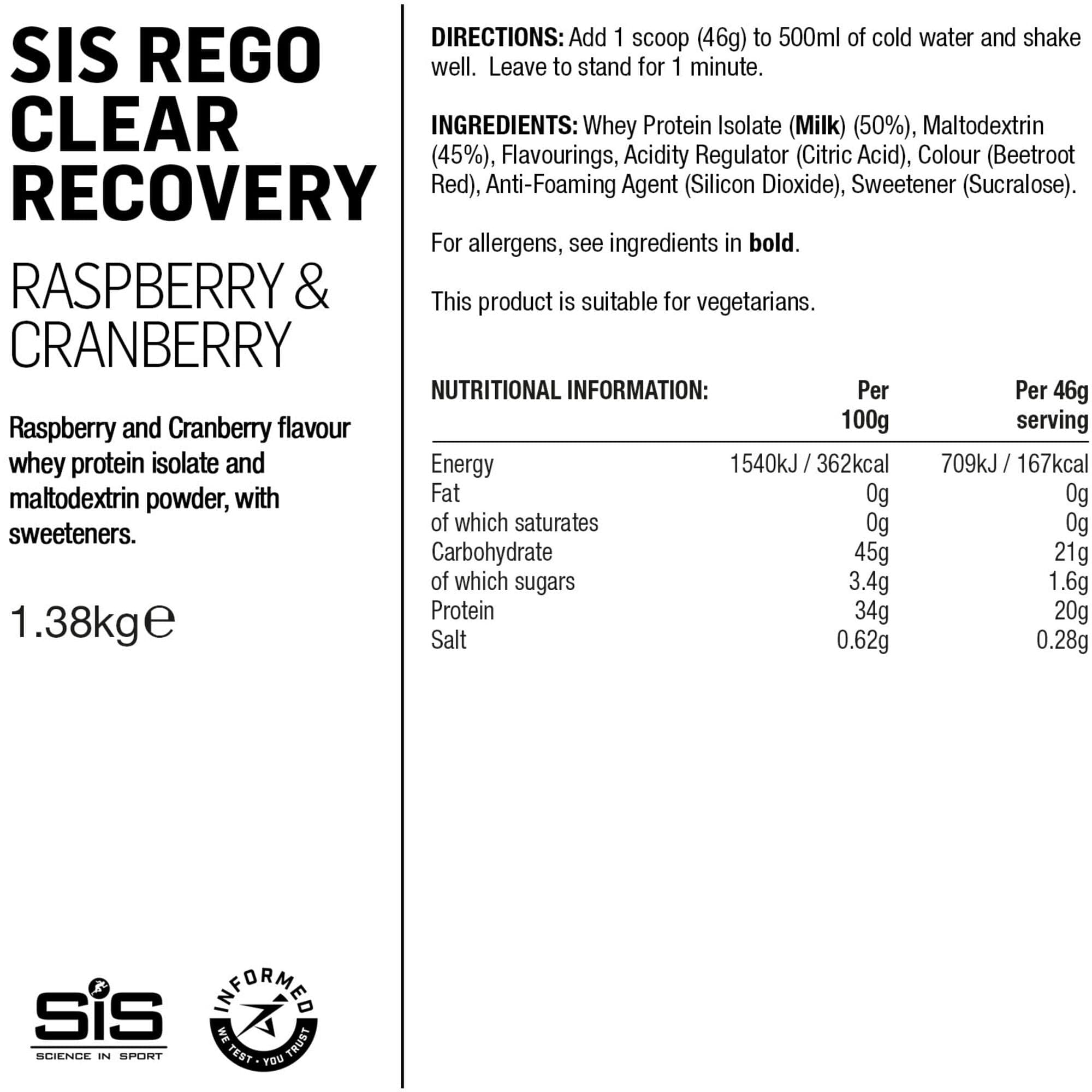 SIS REGO CLEAR RECOVERY

RASPBERRY & CRANBERRY

Raspberry and Cranberry flavour whey protein isolate and maltodextrin powder, with sweeteners.

1.38kg℮

SiS
SCIENCE IN SPORT

INFORMED
WE TEST · YOU TRUST

DIRECTIONS: Add 1 scoop (46g) to 500ml of cold water and shake well. Leave to stand for 1 minute.

INGREDIENTS: Whey Protein Isolate (Milk) (50%), Maltodextrin (45%), Flavourings, Acidity Regulator (Citric Acid), Colour (Beetroot Red), Anti-Foaming Agent (Silicon Dioxide), Sweetener (Sucralose).

For allergens, see ingredients in bold.

This product is suitable for vegetarians.

| NUTRITIONAL INFORMATION: | Per 100g | Per 46g serving |
|---|---|---|
| Energy | 1540kJ / 362kcal | 709kJ / 167kcal |
| Fat | 0g | 0g |
| of which saturates | 0g | 0g |
| Carbohydrate | 45g | 21g |
| of which sugars | 3.4g | 1.6g |
| Protein | 34g | 20g |
| Salt | 0.62g | 0.28g |